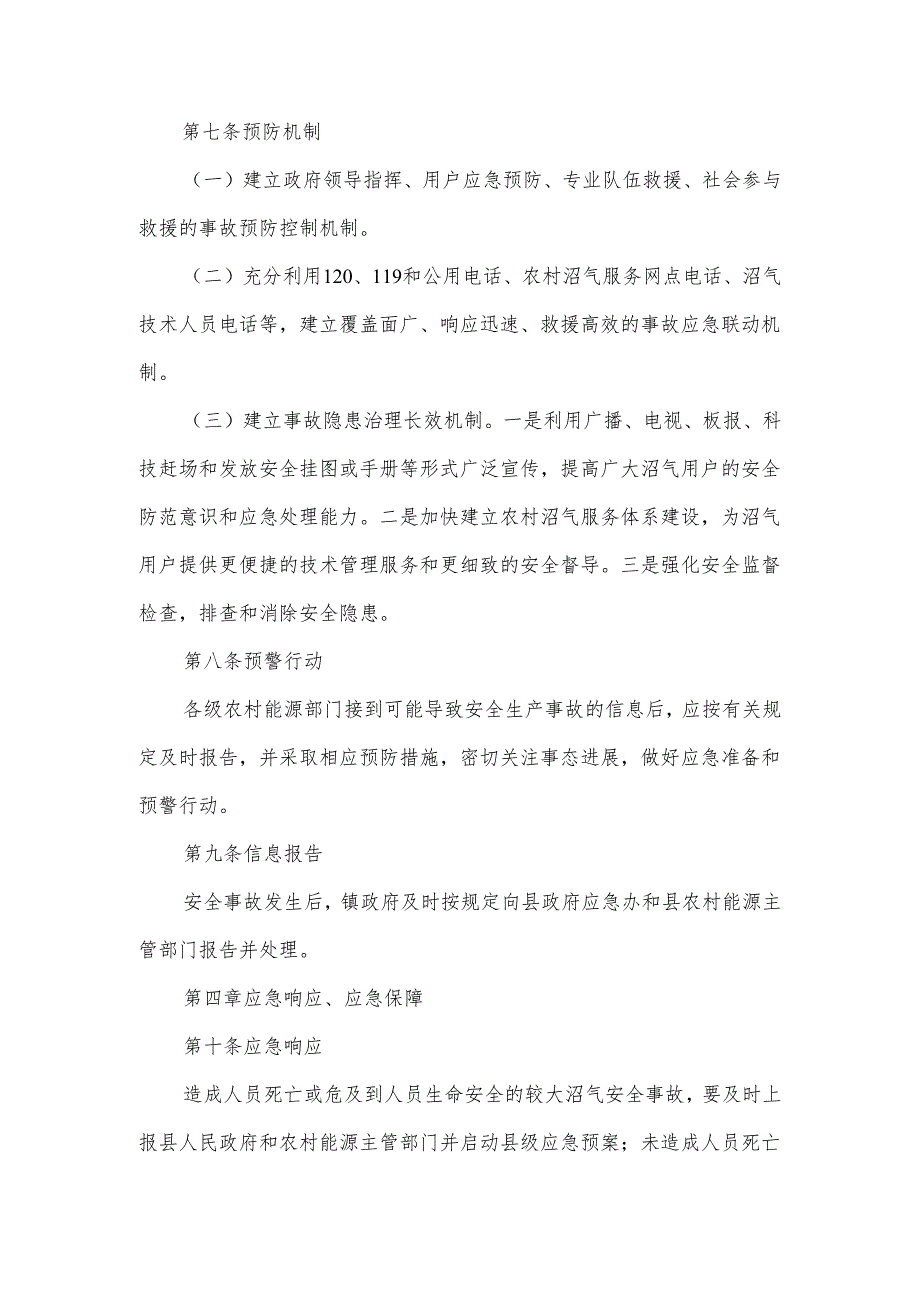 第七条预防机制

（一）建立政府领导指挥、用户应急预防、专业队伍救援、社会参与救援的事故预防控制机制。

（二）充分利用120、119和公用电话、农村沼气服务网点电话、沼气技术人员电话等，建立覆盖面广、响应迅速、救援高效的事故应急联动机制。

（三）建立事故隐患治理长效机制。一是利用广播、电视、板报、科技赶场和发放安全挂图或手册等形式广泛宣传，提高广大沼气用户的安全防范意识和应急处理能力。二是加快建立农村沼气服务体系建设，为沼气用户提供更便捷的技术管理服务和更细致的安全督导。三是强化安全监督检查，排查和消除安全隐患。

第八条预警行动

各级农村能源部门接到可能导致安全生产事故的信息后，应按有关规定及时报告，并采取相应预防措施，密切关注事态进展，做好应急准备和预警行动。

第九条信息报告

安全事故发生后，镇政府及时按规定向县政府应急办和县农村能源主管部门报告并处理。

第四章应急响应、应急保障

第十条应急响应

造成人员死亡或危及到人员生命安全的较大沼气安全事故，要及时上报县人民政府和农村能源主管部门并启动县级应急预案；未造成人员死亡